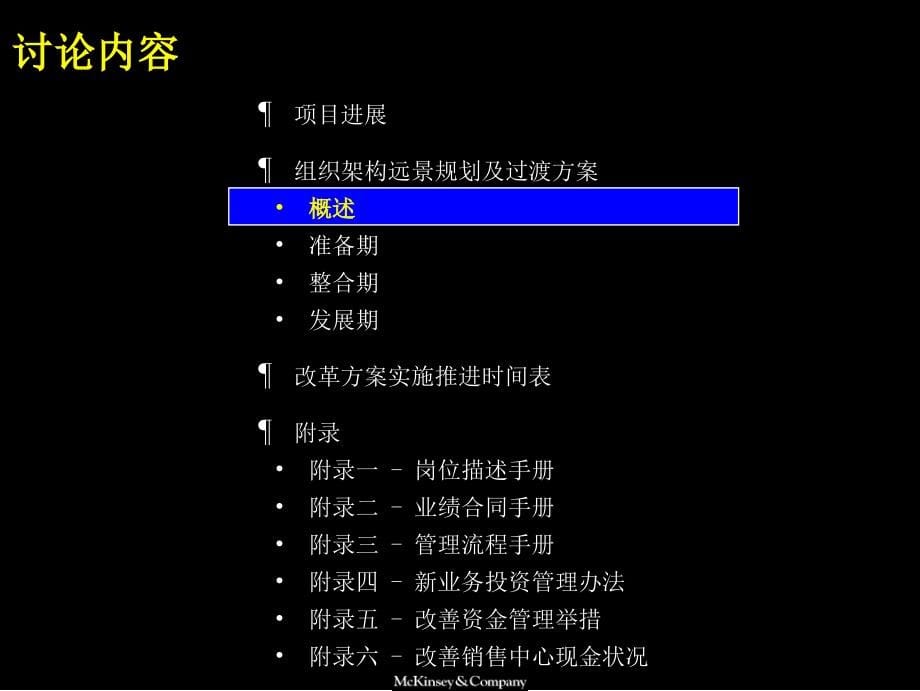 讨论内容

¶ 项目进展

¶ 组织架构远景规划及过渡方案
• 概述
• 准备期
• 整合期
• 发展期

¶ 改革方案实施推进时间表

¶ 附录
• 附录一 – 岗位描述手册
• 附录二 – 业绩合同手册
• 附录三 – 管理流程手册
• 附录四 – 新业务投资管理办法
• 附录五 – 改善资金管理举措
• 附录六 – 改善销售中心现金状况

McKinsey&Company